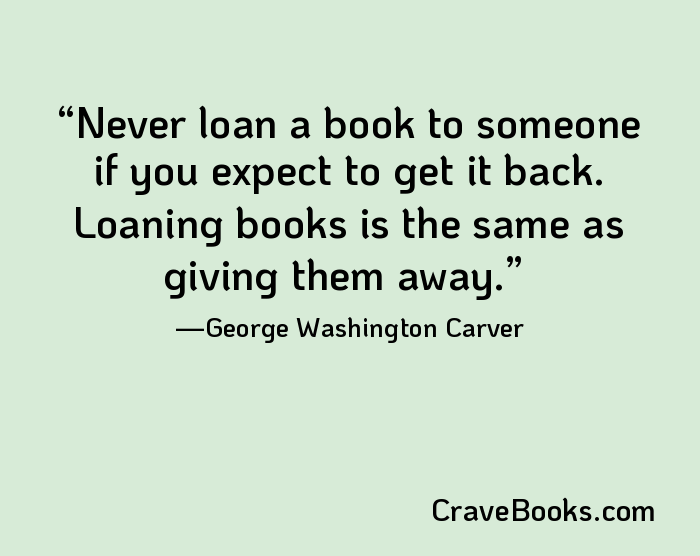 “Never loan a book to someone if you expect to get it back. Loaning books is the same as giving them away.”

—George Washington Carver

CraveBooks.com